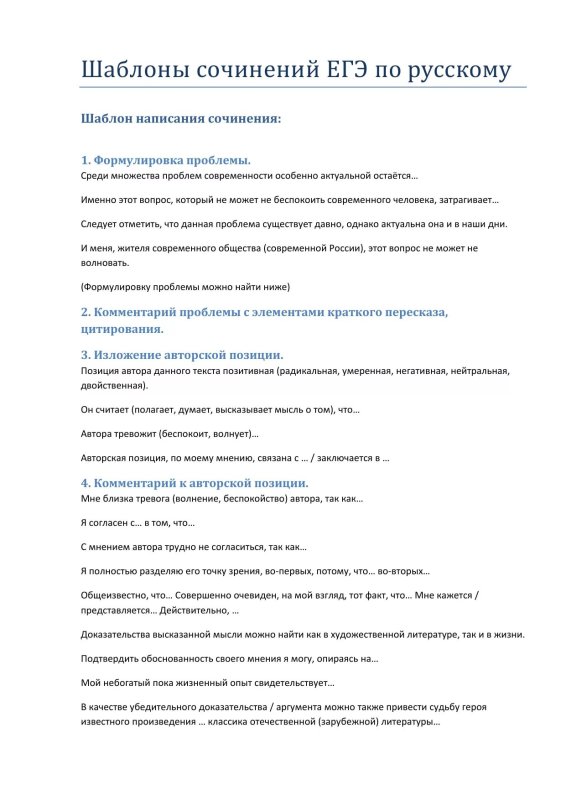 Шаблоны сочинений ЕГЭ по русскому

Шаблон написания сочинения:

1. Формулировка проблемы.
Среди множества проблем современности особенно актуальной остаётся…

Именно этот вопрос, который не может не беспокоить современного человека, затрагивает…

Следует отметить, что данная проблема существует давно, однако актуальна она и в наши дни.

И меня, жителя современного общества (современной России), этот вопрос не может не волновать.

(Формулировку проблемы можно найти ниже)

2. Комментарий проблемы с элементами краткого пересказа, цитирования.

3. Изложение авторской позиции.
Позиция автора данного текста позитивная (радикальная, умеренная, негативная, нейтральная, двойственная).

Он считает (полагает, думает, высказывает мысль о том), что…

Автора тревожит (беспокоит, волнует)…

Авторская позиция, по моему мнению, связана с … / заключается в …

4. Комментарий к авторской позиции.
Мне близка тревога (волнение, беспокойство) автора, так как…

Я согласен с… в том, что…

С мнением автора трудно не согласиться, так как…

Я полностью разделяю его точку зрения, во-первых, потому, что… во-вторых…

Общеизвестно, что… Совершенно очевиден, на мой взгляд, тот факт, что… Мне кажется / представляется… Действительно, …

Доказательства высказанной мысли можно найти как в художественной литературе, так и в жизни.

Подтвердить обоснованность своего мнения я могу, опираясь на…

Мой небогатый пока жизненный опыт свидетельствует…

В качестве убедительного доказательства / аргумента можно также привести судьбу героя известного произведения … классика отечественной (зарубежной) литературы…